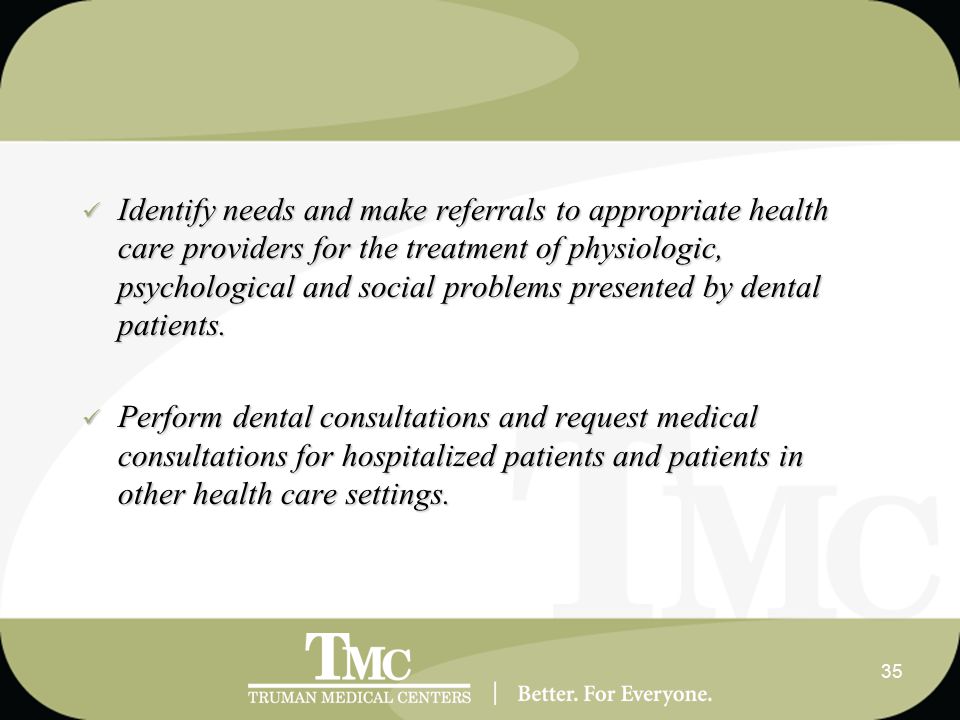 ✓ Identify needs and make referrals to appropriate health care providers for the treatment of physiologic, psychological and social problems presented by dental patients.

✓ Perform dental consultations and request medical consultations for hospitalized patients and patients in other health care settings.

TMC

TMC
TRUMAN MEDICAL CENTERS | Better. For Everyone.

35